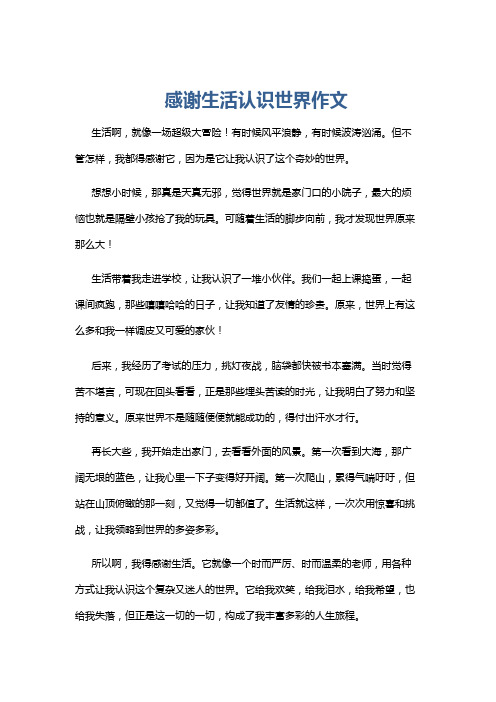 感谢生活认识世界作文

生活啊，就像一场超级大冒险！有时候风平浪静，有时候波涛汹涌。但不管怎样，我都得感谢它，因为是它让我认识了这个奇妙的世界。

想想小时候，那真是天真无邪，觉得世界就是家门口的小院子，最大的烦恼也就是隔壁小孩抢了我的玩具。可随着生活的脚步向前，我才发现世界原来那么大！

生活带着我走进学校，让我认识了一堆小伙伴。我们一起上课捣蛋，一起课间疯跑，那些嘻嘻哈哈的日子，让我知道了友情的珍贵。原来，世界上有这么多和我一样调皮又可爱的家伙！

后来，我经历了考试的压力，挑灯夜战，脑袋都快被书本塞满。当时觉得苦不堪言，可现在回头看看，正是那些埋头苦读的时光，让我明白了努力和坚持的意义。原来世界不是随随便便就能成功的，得付出汗水才行。

再长大些，我开始走出家门，去看看外面的风景。第一次看到大海，那广阔无垠的蓝色，让我心里一下子变得好开阔。第一次爬山，累得气喘吁吁，但站在山顶俯瞰的那一刻，又觉得一切都值了。生活就这样，一次次用惊喜和挑战，让我领略到世界的多姿多彩。

所以啊，我得感谢生活。它就像一个时而严厉、时而温柔的老师，用各种方式让我认识这个复杂又迷人的世界。它给我欢笑，给我泪水，给我希望，也给我失落，但正是这一切的一切，构成了我丰富多彩的人生旅程。